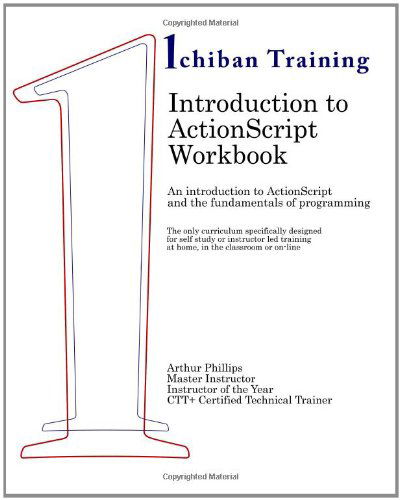 Copyrighted Material

1chiban Training

Introduction to ActionScript Workbook

An introduction to ActionScript and the fundamentals of programming

The only curriculum specifically designed for self study or instructor led training at home, in the classroom or on-line

Arthur Phillips
Master Instructor
Instructor of the Year
CTT+ Certified Technical Trainer

Copyrighted Material